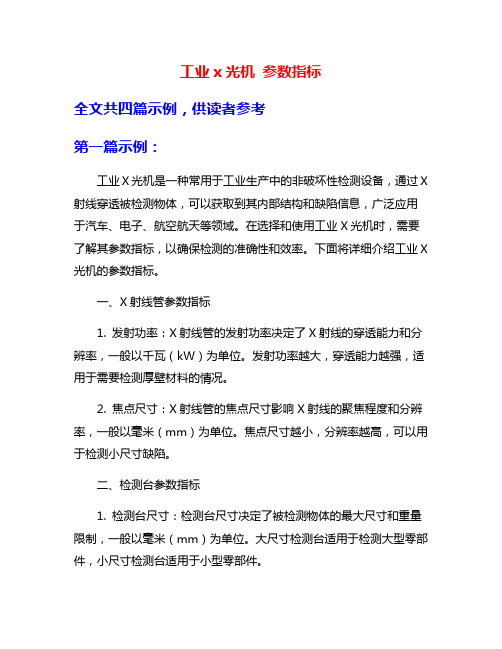 工业 x 光机 参数指标

全文共四篇示例，供读者参考

第一篇示例：

工业 X 光机是一种常用于工业生产中的非破坏性检测设备，通过 X 射线穿透被检测物体，可以获取到其内部结构和缺陷信息，广泛应用于汽车、电子、航空航天等领域。在选择和使用工业 X 光机时，需要了解其参数指标，以确保检测的准确性和效率。下面将详细介绍工业 X 光机的参数指标。

一、X 射线管参数指标

1. 发射功率：X 射线管的发射功率决定了 X 射线的穿透能力和分辨率，一般以千瓦（kW）为单位。发射功率越大，穿透能力越强，适用于需要检测厚壁材料的情况。

2. 焦点尺寸：X 射线管的焦点尺寸影响 X 射线的聚焦程度和分辨率，一般以毫米（mm）为单位。焦点尺寸越小，分辨率越高，可以用于检测小尺寸缺陷。

二、检测台参数指标

1. 检测台尺寸：检测台尺寸决定了被检测物体的最大尺寸和重量限制，一般以毫米（mm）为单位。大尺寸检测台适用于检测大型零部件，小尺寸检测台适用于小型零部件。